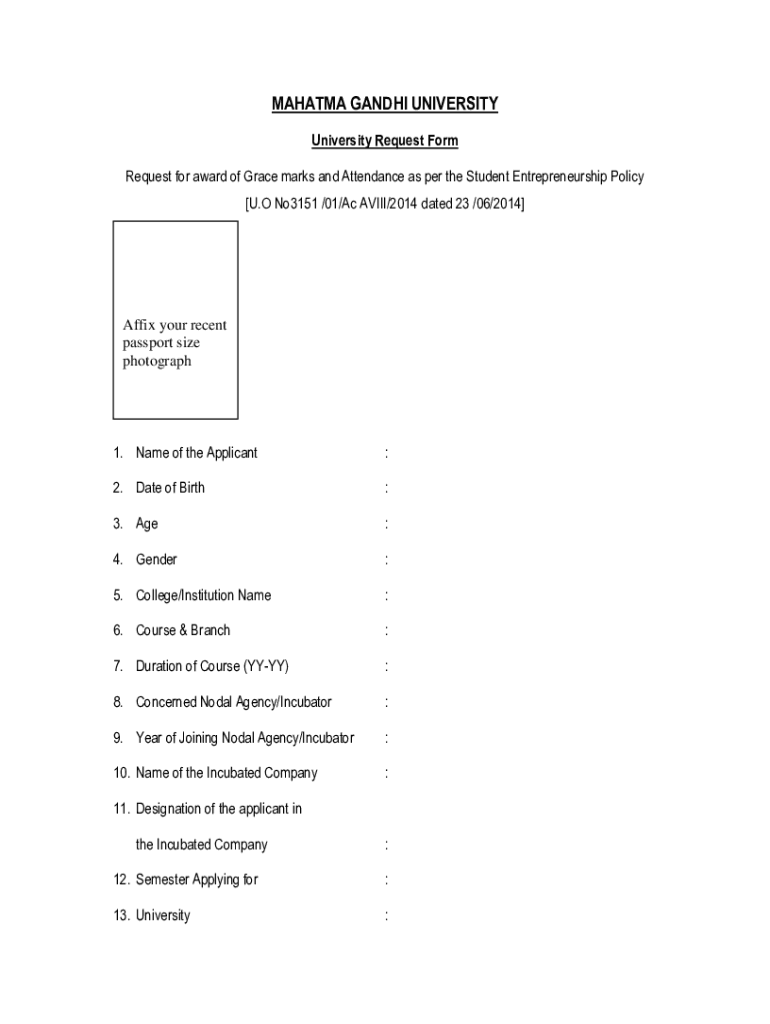 MAHATMA GANDHI UNIVERSITY

University Request Form

Request for award of Grace marks and Attendance as per the Student Entrepreneurship Policy

[U.O No3151 /01/Ac AVIII/2014 dated 23 /06/2014]

Affix your recent passport size photograph

1. Name of the Applicant :

2. Date of Birth :

3. Age :

4. Gender :

5. College/Institution Name :

6. Course & Branch :

7. Duration of Course (YY-YY) :

8. Concerned Nodal Agency/Incubator :

9. Year of Joining Nodal Agency/Incubator :

10. Name of the Incubated Company :

11. Designation of the applicant in the Incubated Company :

12. Semester Applying for :

13. University :